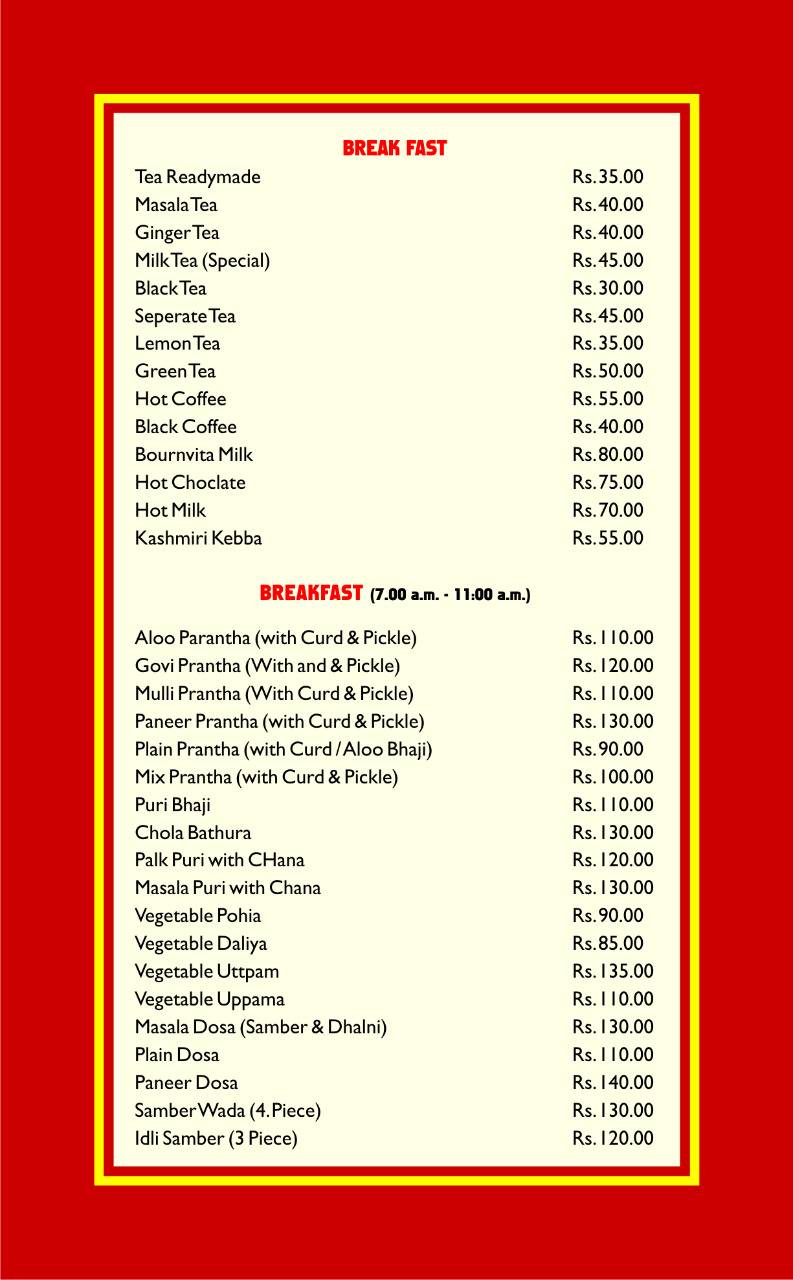 BREAK FAST

| | |
|---|---|
| Tea Readymade | Rs.35.00 |
| Masala Tea | Rs.40.00 |
| Ginger Tea | Rs.40.00 |
| Milk Tea (Special) | Rs.45.00 |
| Black Tea | Rs.30.00 |
| Seperate Tea | Rs.45.00 |
| Lemon Tea | Rs.35.00 |
| Green Tea | Rs.50.00 |
| Hot Coffee | Rs.55.00 |
| Black Coffee | Rs.40.00 |
| Bournvita Milk | Rs.80.00 |
| Hot Choclate | Rs.75.00 |
| Hot Milk | Rs.70.00 |
| Kashmiri Kebba | Rs.55.00 |

BREAKFAST (7.00 a.m. - 11:00 a.m.)

| | |
|---|---|
| Aloo Parantha (with Curd & Pickle) | Rs.110.00 |
| Govi Prantha (With and & Pickle) | Rs.120.00 |
| Mulli Prantha (With Curd & Pickle) | Rs.110.00 |
| Paneer Prantha (with Curd & Pickle) | Rs.130.00 |
| Plain Prantha (with Curd / Aloo Bhaji) | Rs.90.00 |
| Mix Prantha (with Curd & Pickle) | Rs.100.00 |
| Puri Bhaji | Rs.110.00 |
| Chola Bathura | Rs.130.00 |
| Palk Puri with CHana | Rs.120.00 |
| Masala Puri with Chana | Rs.130.00 |
| Vegetable Pohia | Rs.90.00 |
| Vegetable Daliya | Rs.85.00 |
| Vegetable Uttpam | Rs.135.00 |
| Vegetable Uppama | Rs.110.00 |
| Masala Dosa (Samber & Dhalni) | Rs.130.00 |
| Plain Dosa | Rs.110.00 |
| Paneer Dosa | Rs.140.00 |
| Samber Wada (4. Piece) | Rs.130.00 |
| Idli Samber (3 Piece) | Rs.120.00 |